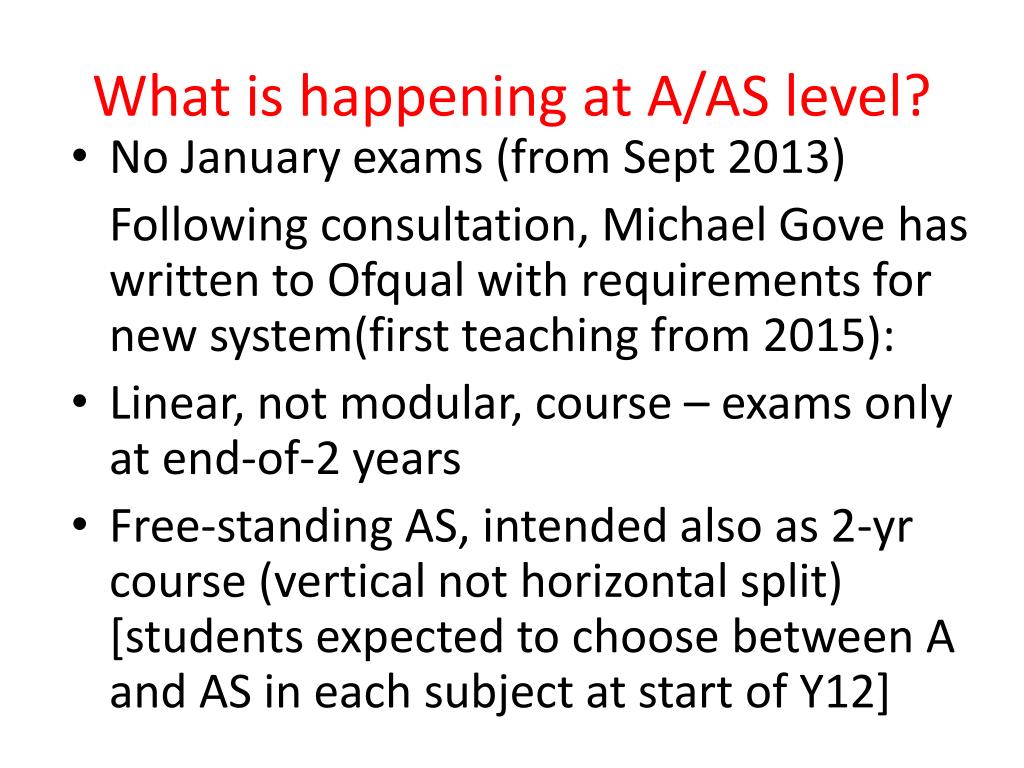 What is happening at A/AS level?

• No January exams (from Sept 2013)

Following consultation, Michael Gove has written to Ofqual with requirements for new system(first teaching from 2015):

• Linear, not modular, course – exams only at end-of-2 years

• Free-standing AS, intended also as 2-yr course (vertical not horizontal split) [students expected to choose between A and AS in each subject at start of Y12]